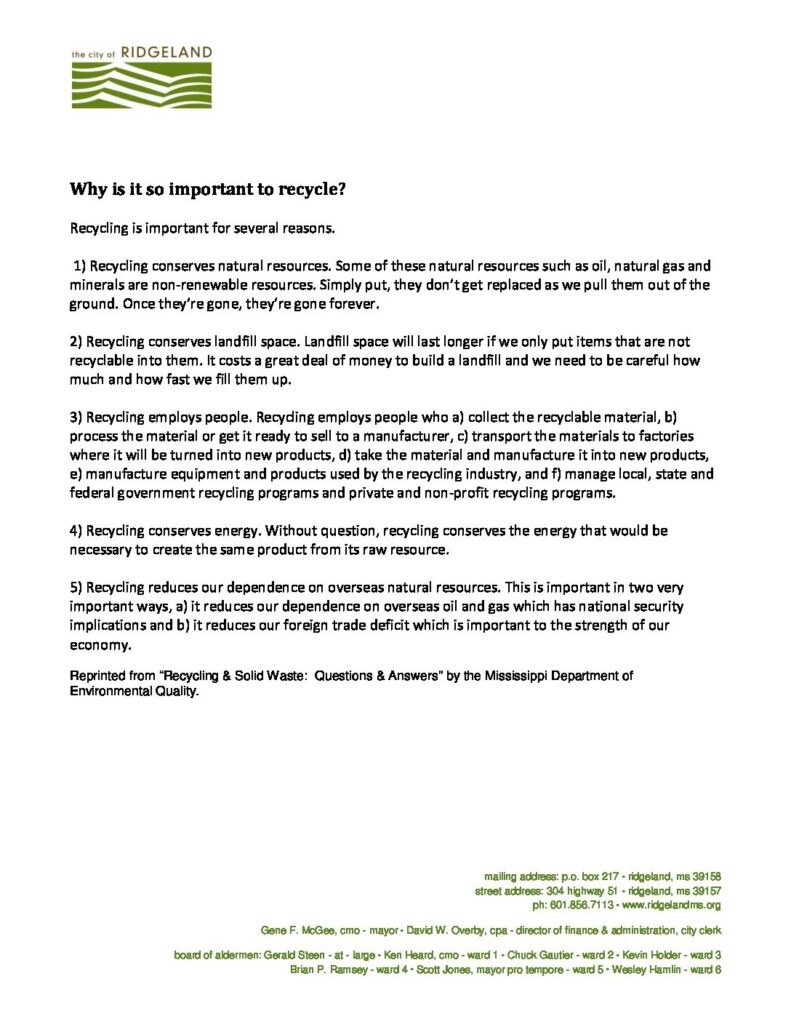 the city of RIDGELAND

Why is it so important to recycle?

Recycling is important for several reasons.

1) Recycling conserves natural resources. Some of these natural resources such as oil, natural gas and minerals are non-renewable resources. Simply put, they don't get replaced as we pull them out of the ground. Once they're gone, they're gone forever.

2) Recycling conserves landfill space. Landfill space will last longer if we only put items that are not recyclable into them. It costs a great deal of money to build a landfill and we need to be careful how much and how fast we fill them up.

3) Recycling employs people. Recycling employs people who a) collect the recyclable material, b) process the material or get it ready to sell to a manufacturer, c) transport the materials to factories where it will be turned into new products, d) take the material and manufacture it into new products, e) manufacture equipment and products used by the recycling industry, and f) manage local, state and federal government recycling programs and private and non-profit recycling programs.

4) Recycling conserves energy. Without question, recycling conserves the energy that would be necessary to create the same product from its raw resource.

5) Recycling reduces our dependence on overseas natural resources. This is important in two very important ways, a) it reduces our dependence on overseas oil and gas which has national security implications and b) it reduces our foreign trade deficit which is important to the strength of our economy.

Reprinted from "Recycling & Solid Waste: Questions & Answers" by the Mississippi Department of Environmental Quality.

mailing address: p.o. box 217 - ridgeland, ms 39158
street address: 304 highway 51 - ridgeland, ms 39157
ph: 601.856.7113 - www.ridgelandms.org

Gene F. McGee, cmo - mayor - David W. Overby, cpa - director of finance & administration, city clerk

board of aldermen: Gerald Steen - at - large - Ken Heard, cmo - ward 1 - Chuck Gautier - ward 2 - Kevin Holder - ward 3
Brian P. Ramsey - ward 4 - Scott Jones, mayor pro tempore - ward 5 - Wesley Hamlin - ward 6